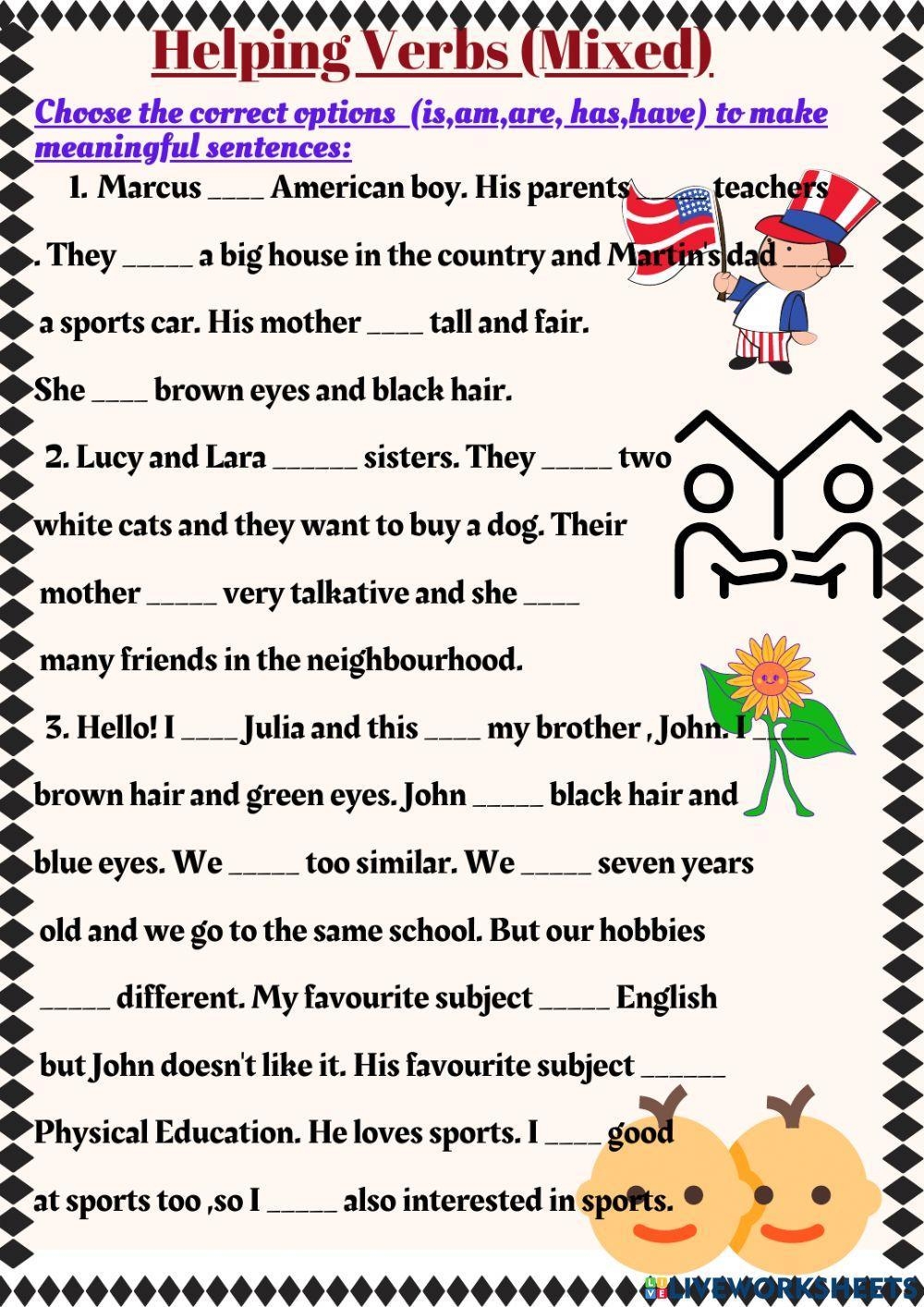 Helping Verbs (Mixed)

Choose the correct options (is,am,are, has,have) to make meaningful sentences:

1. Marcus ____ American boy. His parents ____ teachers . They ____ a big house in the country and Martin's dad ____ a sports car. His mother ____ tall and fair. She ____ brown eyes and black hair.

2. Lucy and Lara ____ sisters. They ____ two white cats and they want to buy a dog. Their mother ____ very talkative and she ____ many friends in the neighbourhood.

3. Hello! I ____ Julia and this ____ my brother , John. I ____ brown hair and green eyes. John ____ black hair and blue eyes. We ____ too similar. We ____ seven years old and we go to the same school. But our hobbies ____ different. My favourite subject ____ English but John doesn't like it. His favourite subject ____ Physical Education. He loves sports. I ____ good at sports too ,so I ____ also interested in sports.

LIVEWORKSHEETS